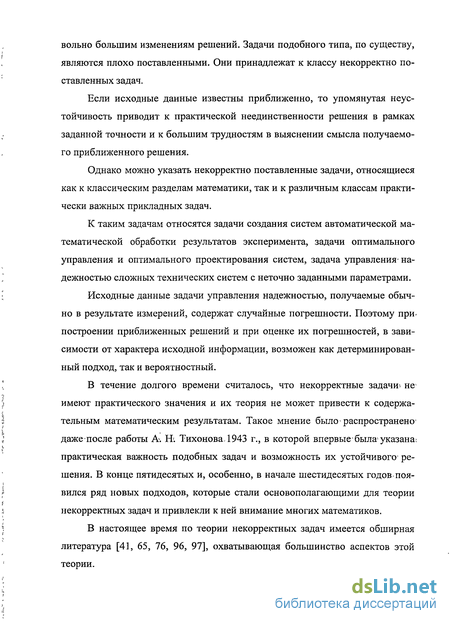 вольно большим изменениям решений. Задачи подобного типа, по существу, являются плохо поставленными. Они принадлежат к классу некорректно поставленных задач.

Если исходные данные известны приближенно, то упомянутая неустойчивость приводит к практической неединственности решения в рамках заданной точности и к большим трудностям в выяснении смысла получаемого приближенного решения.

Однако можно указать некорректно поставленные задачи, относящиеся как к классическим разделам математики, так и к различным классам практически важных прикладных задач.

К таким задачам относятся задачи создания систем автоматической математической обработки результатов эксперимента, задачи оптимального управления и оптимального проектирования систем, задача управления надежностью сложных технических систем с неточно заданными параметрами.

Исходные данные задачи управления надежностью, получаемые обычно в результате измерений, содержат случайные погрешности. Поэтому при построении приближенных решений и при оценке их погрешностей, в зависимости от характера исходной информации, возможен как детерминированный подход, так и вероятностный.

В течение долгого времени считалось, что некорректные задачи не имеют практического значения и их теория не может привести к содержательным математическим результатам. Такое мнение было распространено даже после работы А. Н. Тихонова 1943 г., в которой впервые была указана практическая важность подобных задач и возможность их устойчивого решения. В конце пятидесятых и, особенно, в начале шестидесятых годов появился ряд новых подходов, которые стали основополагающими для теории некорректных задач и привлекли к ней внимание многих математиков.

В настоящее время по теории некорректных задач имеется обширная литература [41, 65, 76, 96, 97], охватывающая большинство аспектов этой теории.

dsLib.net
библиотека диссертаций